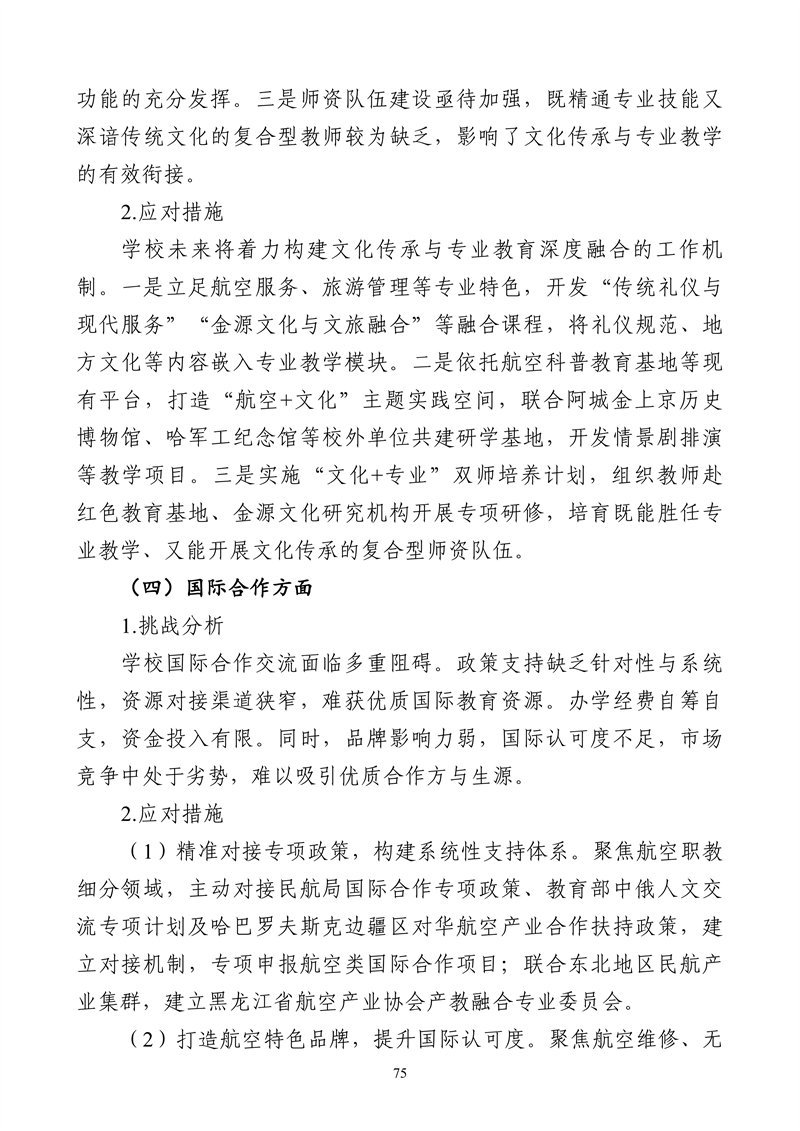 功能的充分发挥。三是师资队伍建设亟待加强，既精通专业技能又深谙传统文化的复合型教师较为缺乏，影响了文化传承与专业教学的有效衔接。

2.应对措施

学校未来将着力构建文化传承与专业教育深度融合的工作机制。一是立足航空服务、旅游管理等专业特色，开发“传统礼仪与现代服务”“金源文化与文旅融合”等融合课程，将礼仪规范、地方文化等内容嵌入专业教学模块。二是依托航空科普教育基地等现有平台，打造“航空+文化”主题实践空间，联合阿城金上京历史博物馆、哈军工纪念馆等校外单位共建研学基地，开发情景剧排演等教学项目。三是实施“文化+专业”双师培养计划，组织教师赴红色教育基地、金源文化研究机构开展专项研修，培育既能胜任专业教学、又能开展文化传承的复合型师资队伍。

（四）国际合作方面

1.挑战分析

学校国际合作交流面临多重阻碍。政策支持缺乏针对性与系统性，资源对接渠道狭窄，难获优质国际教育资源。办学经费自筹自支，资金投入有限。同时，品牌影响力弱，国际认可度不足，市场竞争中处于劣势，难以吸引优质合作方与生源。

2.应对措施

（1）精准对接专项政策，构建系统性支持体系。聚焦航空职教细分领域，主动对接民航局国际合作专项政策、教育部中俄人文交流专项计划及哈巴罗夫斯克边疆区对华航空产业合作扶持政策，建立对接机制，专项申报航空类国际合作项目；联合东北地区民航产业集群，建立黑龙江省航空产业协会产教融合专业委员会。

（2）打造航空特色品牌，提升国际认可度。聚焦航空维修、无

75